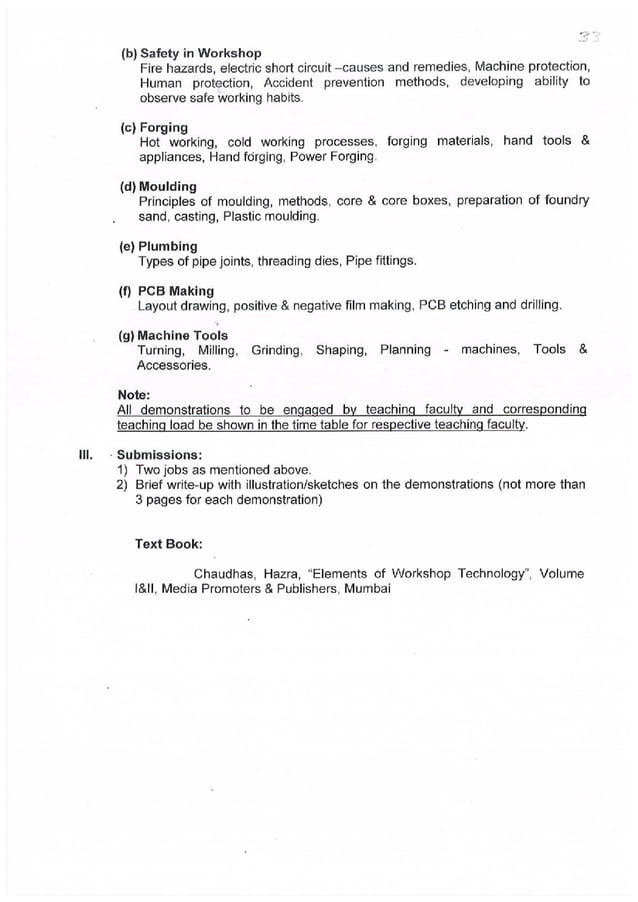 33

(b) Safety in Workshop
Fire hazards, electric short circuit –causes and remedies, Machine protection, Human protection, Accident prevention methods, developing ability to observe safe working habits.

(c) Forging
Hot working, cold working processes, forging materials, hand tools & appliances, Hand forging, Power Forging.

(d) Moulding
Principles of moulding, methods, core & core boxes, preparation of foundry sand, casting, Plastic moulding.

(e) Plumbing
Types of pipe joints, threading dies, Pipe fittings.

(f) PCB Making
Layout drawing, positive & negative film making, PCB etching and drilling.

(g) Machine Tools
Turning, Milling, Grinding, Shaping, Planning - machines, Tools & Accessories.

Note:
All demonstrations to be engaged by teaching faculty and corresponding teaching load be shown in the time table for respective teaching faculty.

III. Submissions:
1) Two jobs as mentioned above.
2) Brief write-up with illustration/sketches on the demonstrations (not more than 3 pages for each demonstration)

Text Book:

Chaudhas, Hazra, "Elements of Workshop Technology", Volume I&II, Media Promoters & Publishers, Mumbai